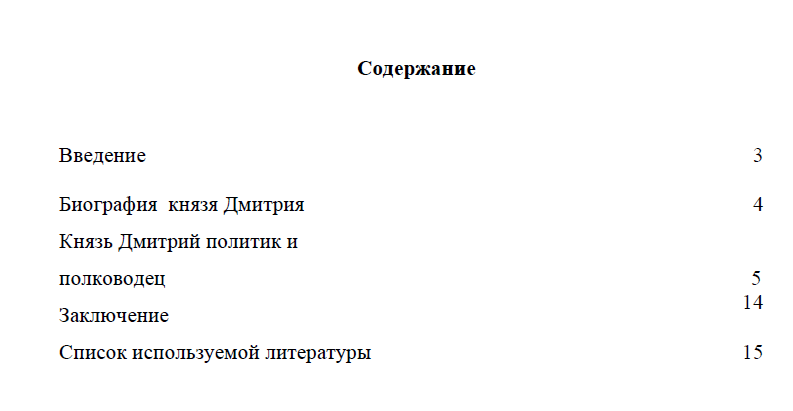 Содержание

Введение 3

Биография князя Дмитрия 4

Князь Дмитрий политик и полководец 5

Заключение 14

Список используемой литературы 15